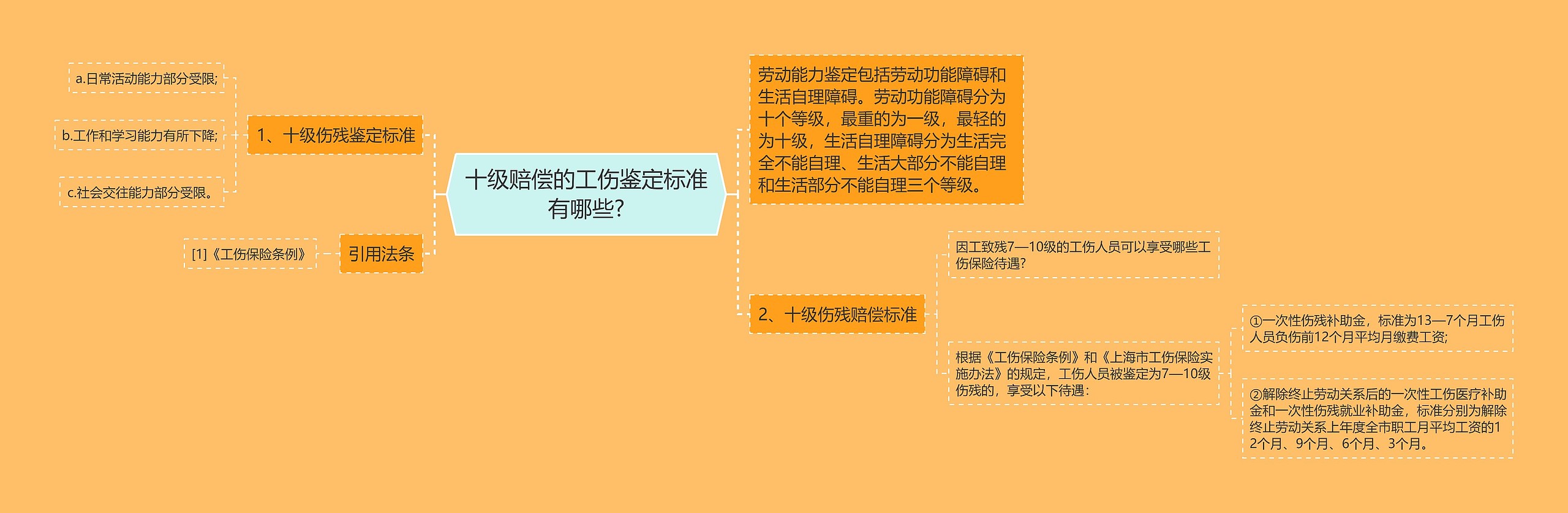 十级赔偿的工伤鉴定标准有哪些?

1、十级伤残鉴定标准

a.日常活动能力部分受限;

b.工作和学习能力有所下降;

c.社会交往能力部分受限。

引用法条

[1]《工伤保险条例》

劳动能力鉴定包括劳动功能障碍和生活自理障碍。劳动功能障碍分为十个等级，最重的为一级，最轻的为十级，生活自理障碍分为生活完全不能自理、生活大部分不能自理和生活部分不能自理三个等级。

2、十级伤残赔偿标准

因工致残7—10级的工伤人员可以享受哪些工伤保险待遇?

根据《工伤保险条例》和《上海市工伤保险实施办法》的规定，工伤人员被鉴定为7—10级伤残的，享受以下待遇：

①一次性伤残补助金，标准为13—7个月工伤人员负伤前12个月平均月缴费工资;

②解除终止劳动关系后的一次性工伤医疗补助金和一次性伤残就业补助金，标准分别为解除终止劳动关系上年度全市职工月平均工资的12个月、9个月、6个月、3个月。